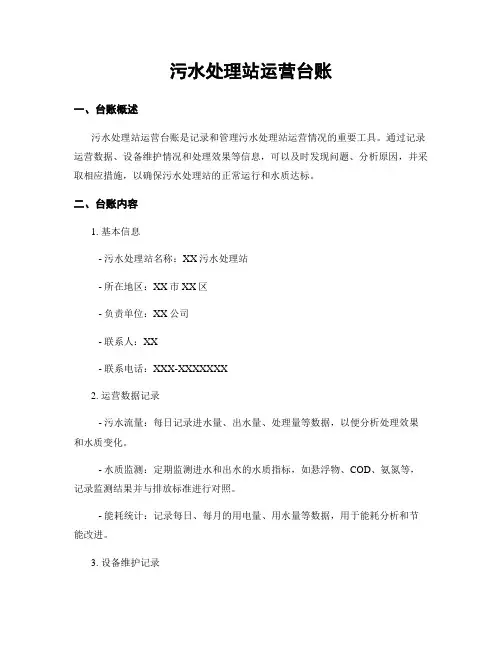 污水处理站运营台账

一、台账概述

污水处理站运营台账是记录和管理污水处理站运营情况的重要工具。通过记录运营数据、设备维护情况和处理效果等信息，可以及时发现问题、分析原因，并采取相应措施，以确保污水处理站的正常运行和水质达标。

二、台账内容

1. 基本信息

- 污水处理站名称：XX 污水处理站

- 所在地区：XX 市 XX 区

- 负责单位：XX 公司

- 联系人：XX

- 联系电话：XXX-XXXXXXX

2. 运营数据记录

- 污水流量：每日记录进水量、出水量、处理量等数据，以便分析处理效果和水质变化。

- 水质监测：定期监测进水和出水的水质指标，如悬浮物、COD、氨氮等，记录监测结果并与排放标准进行对照。

- 能耗统计：记录每日、每月的用电量、用水量等数据，用于能耗分析和节能改进。

3. 设备维护记录